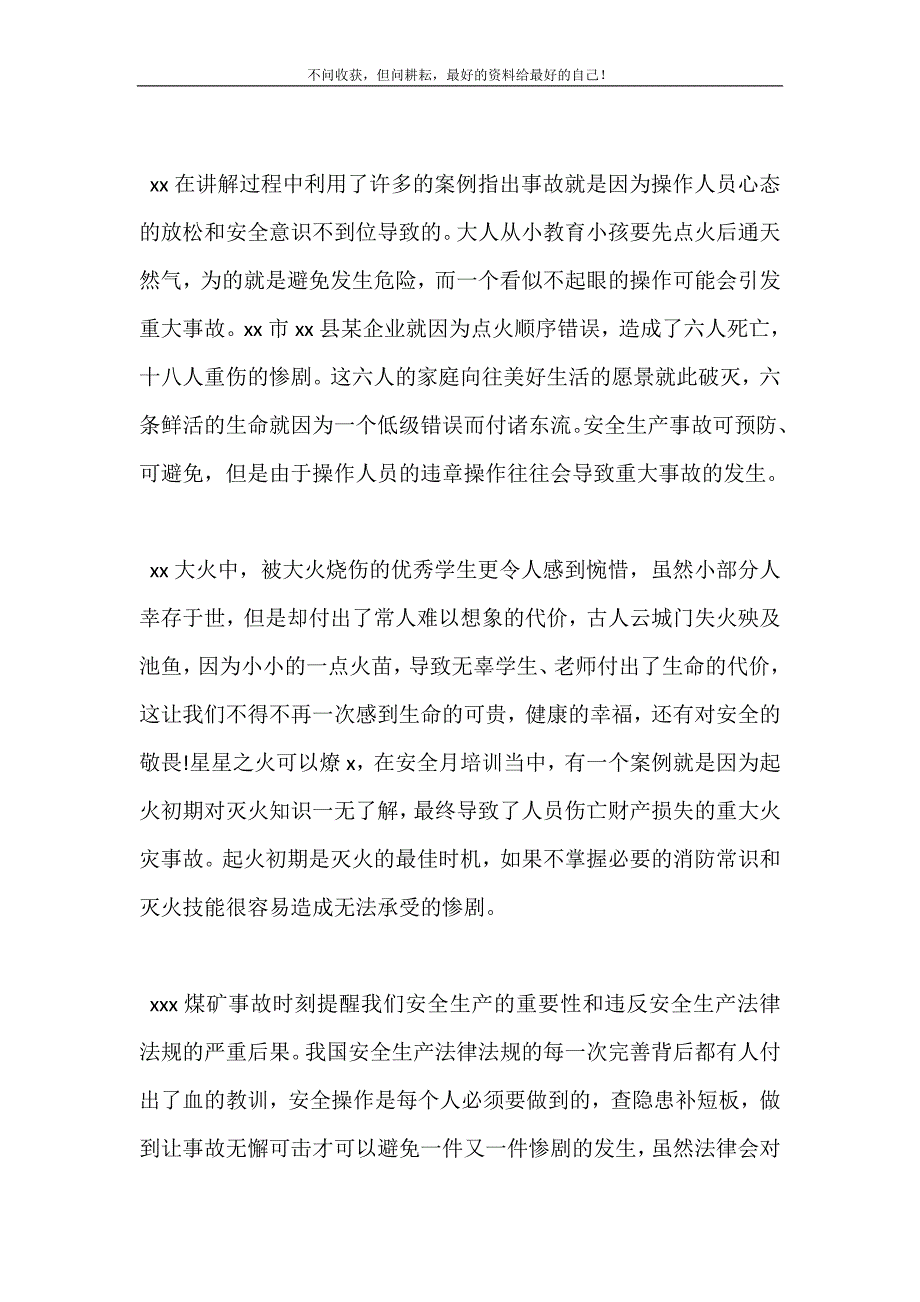 不问收获，但问耕耘，最好的资料给最好的自己！

xx 在讲解过程中利用了许多的案例指出事故就是因为操作人员心态的放松和安全意识不到位导致的。大人从小教育小孩要先点火后通天然气，为的就是避免发生危险，而一个看似不起眼的操作可能会引发重大事故。xx 市 xx 县某企业就因为点火顺序错误，造成了六人死亡，十八人重伤的惨剧。这六人的家庭向往美好生活的愿景就此破灭，六条鲜活的生命就因为一个低级错误而付诸东流。安全生产事故可预防、可避免，但是由于操作人员的违章操作往往会导致重大事故的发生。

xx 大火中，被大火烧伤的优秀学生更令人感到惋惜，虽然小部分人幸存于世，但是却付出了常人难以想象的代价，古人云城门失火殃及池鱼，因为小小的一点火苗，导致无辜学生、老师付出了生命的代价，这让我们不得不再一次感到生命的可贵，健康的幸福，还有对安全的敬畏!星星之火可以燎 x，在安全月培训当中，有一个案例就是因为起火初期对灭火知识一无了解，最终导致了人员伤亡财产损失的重大火灾事故。起火初期是灭火的最佳时机，如果不掌握必要的消防常识和灭火技能很容易造成无法承受的惨剧。

xxx 煤矿事故时刻提醒我们安全生产的重要性和违反安全生产法律法规的严重后果。我国安全生产法律法规的每一次完善背后都有人付出了血的教训，安全操作是每个人必须要做到的，查隐患补短板，做到让事故无懈可击才可以避免一件又一件惨剧的发生，虽然法律会对